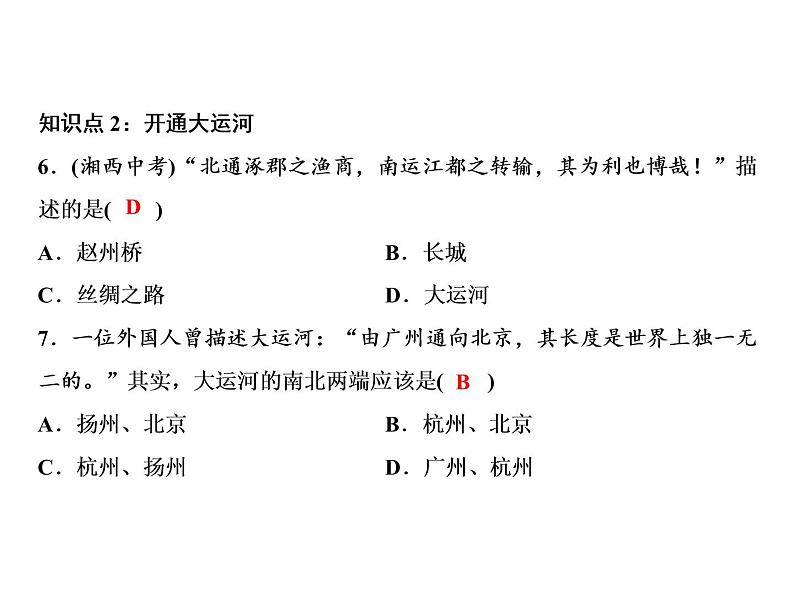 知识点 2：开通大运河

6．(湘西中考)“北通涿郡之渔商，南运江都之转输，其为利也博哉！”描述的是( D )

A．赵州桥

B．长城

C．丝绸之路

D．大运河

7．一位外国人曾描述大运河：“由广州通向北京，其长度是世界上独一无二的。”其实，大运河的南北两端应该是( B )

A．扬州、北京

B．杭州、北京

C．杭州、扬州

D．广州、杭州